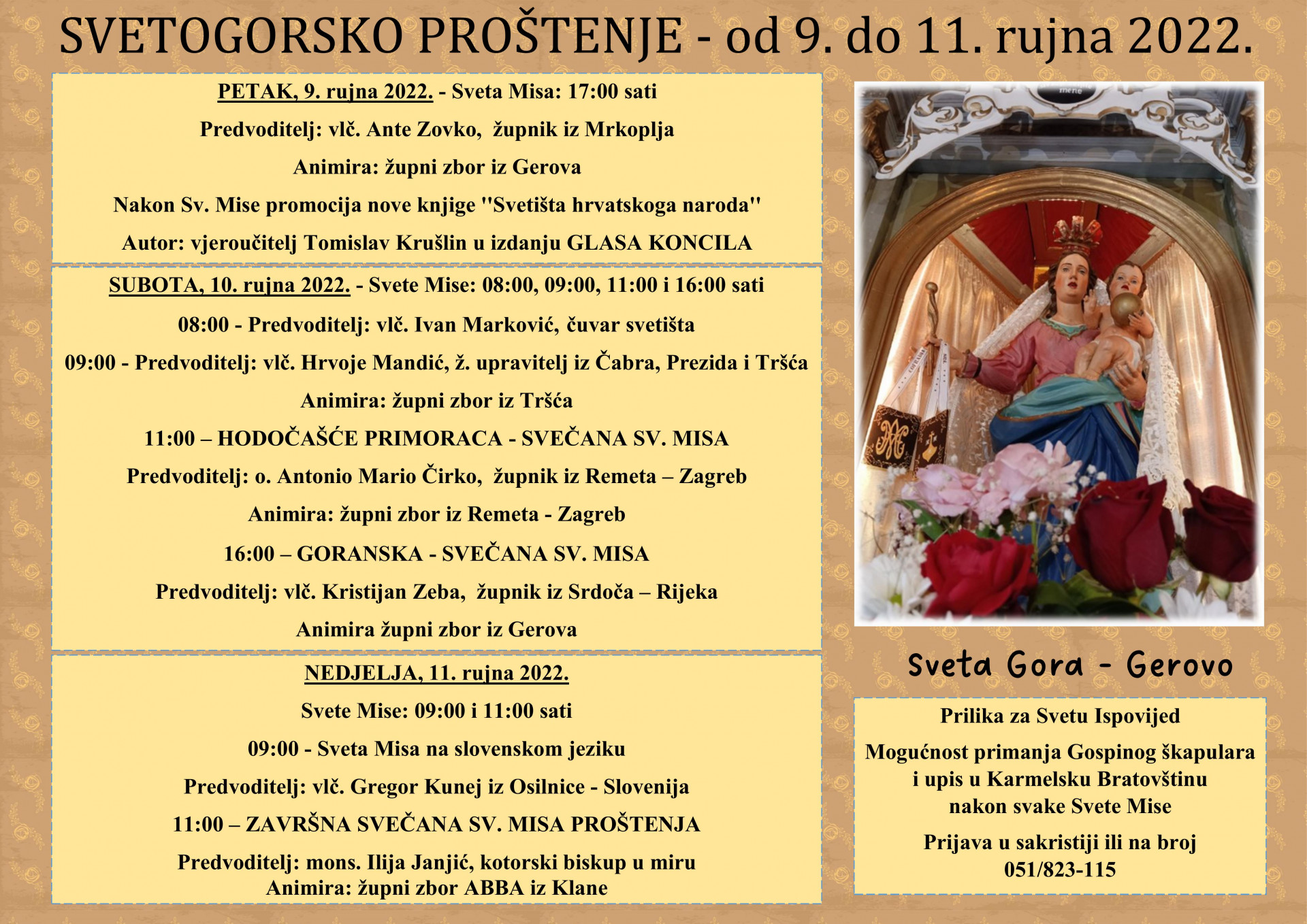 SVETOGORSKO PROŠTENJE - od 9. do 11. rujna 2022.

PETAK, 9. rujna 2022. - Sveta Misa: 17:00 sati

Predvoditelj: vlč. Ante Zovko, župnik iz Mrkoplja

Animira: župni zbor iz Gerova

Nakon Sv. Mise promocija nove knjige "Svetišta hrvatskoga naroda"

Autor: vjeroučitelj Tomislav Krušlin u izdanju GLASA KONCILA

SUBOTA, 10. rujna 2022. - Svete Mise: 08:00, 09:00, 11:00 i 16:00 sati

08:00 - Predvoditelj: vlč. Ivan Marković, čuvar svetišta

09:00 - Predvoditelj: vlč. Hrvoje Mandić, ž. upravitelj iz Čabra, Prezida i Tršća

Animira: župni zbor iz Tršća

11:00 – HODOČAŠĆE PRIMORACA - SVEČANA SV. MISA

Predvoditelj: o. Antonio Mario Čirko, župnik iz Remeta – Zagreb

Animira: župni zbor iz Remeta - Zagreb

16:00 – GORANSKA - SVEČANA SV. MISA

Predvoditelj: vlč. Kristijan Zeba, župnik iz Srdoča – Rijeka

Animira župni zbor iz Gerova

NEDJELJA, 11. rujna 2022.

Svete Mise: 09:00 i 11:00 sati

09:00 - Sveta Misa na slovenskom jeziku

Predvoditelj: vlč. Gregor Kunej iz Osilnice - Slovenija

11:00 – ZAVRŠNA SVEČANA SV. MISA PROŠTENJA

Predvoditelj: mons. Ilija Janjić, kotorski biskup u miru
Animira: župni zbor ABBA iz Klane

Sveta Gora - Gerovo

Prilika za Svetu Ispovijed

Mogućnost primanja Gospinog škapulara i upis u Karmelsku Bratovštinu nakon svake Svete Mise

Prijava u sakristiji ili na broj 051/823-115